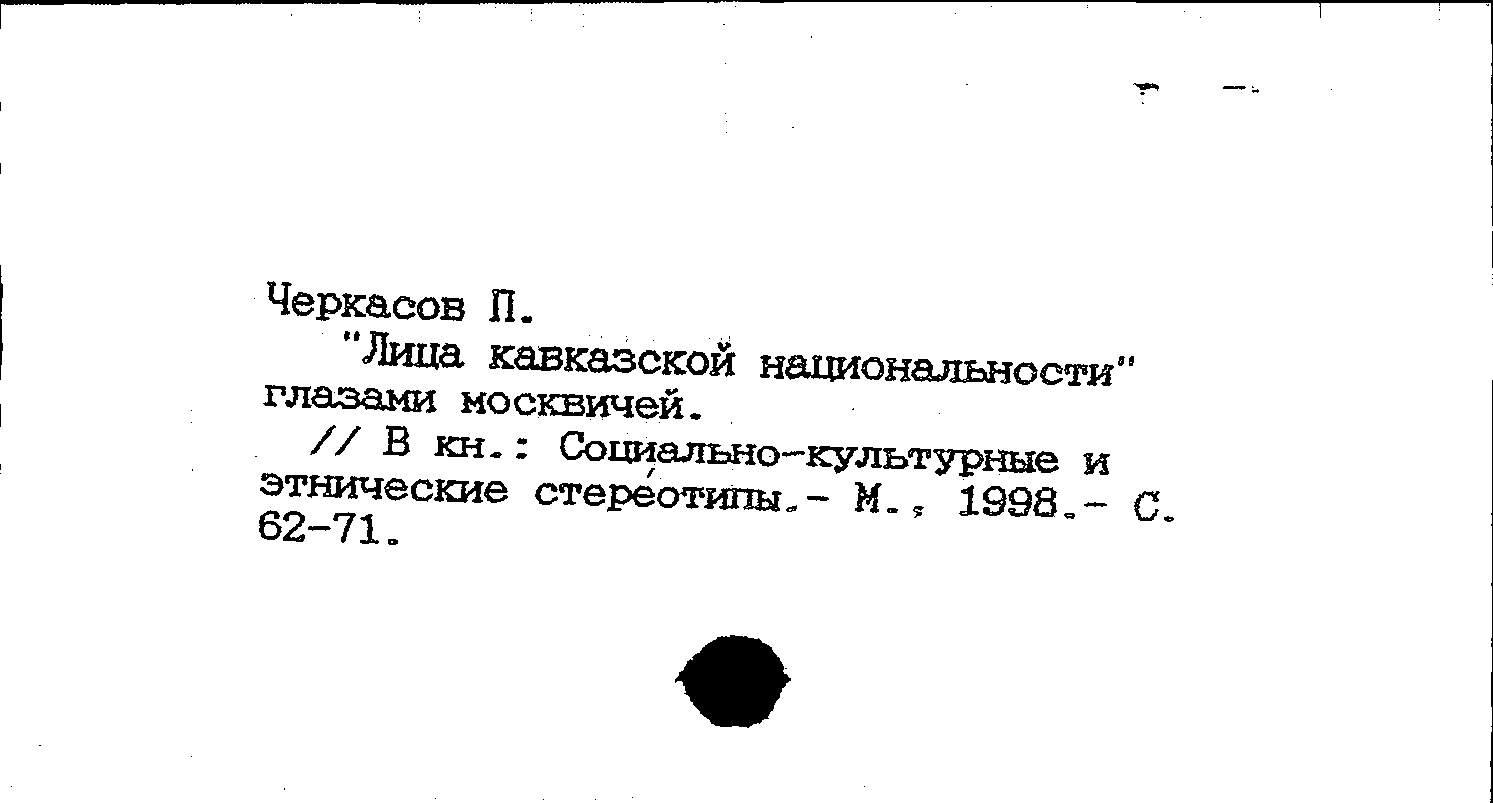 Черкасов П.

"Лица кавказской национальности" глазами москвичей.

// В кн.: Социально-культурные и этнические стереотипы.- М., 1998.- С. 62-71.